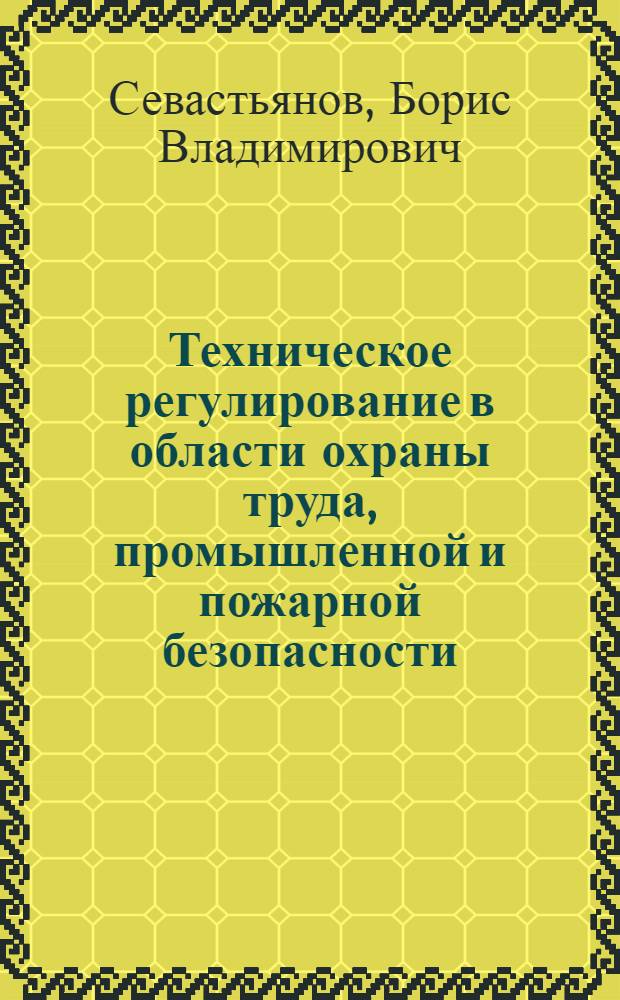 Севастьянов, Борис Владимирович

Техническое регулирование в области охраны труда, промышленной и пожарной безопасности